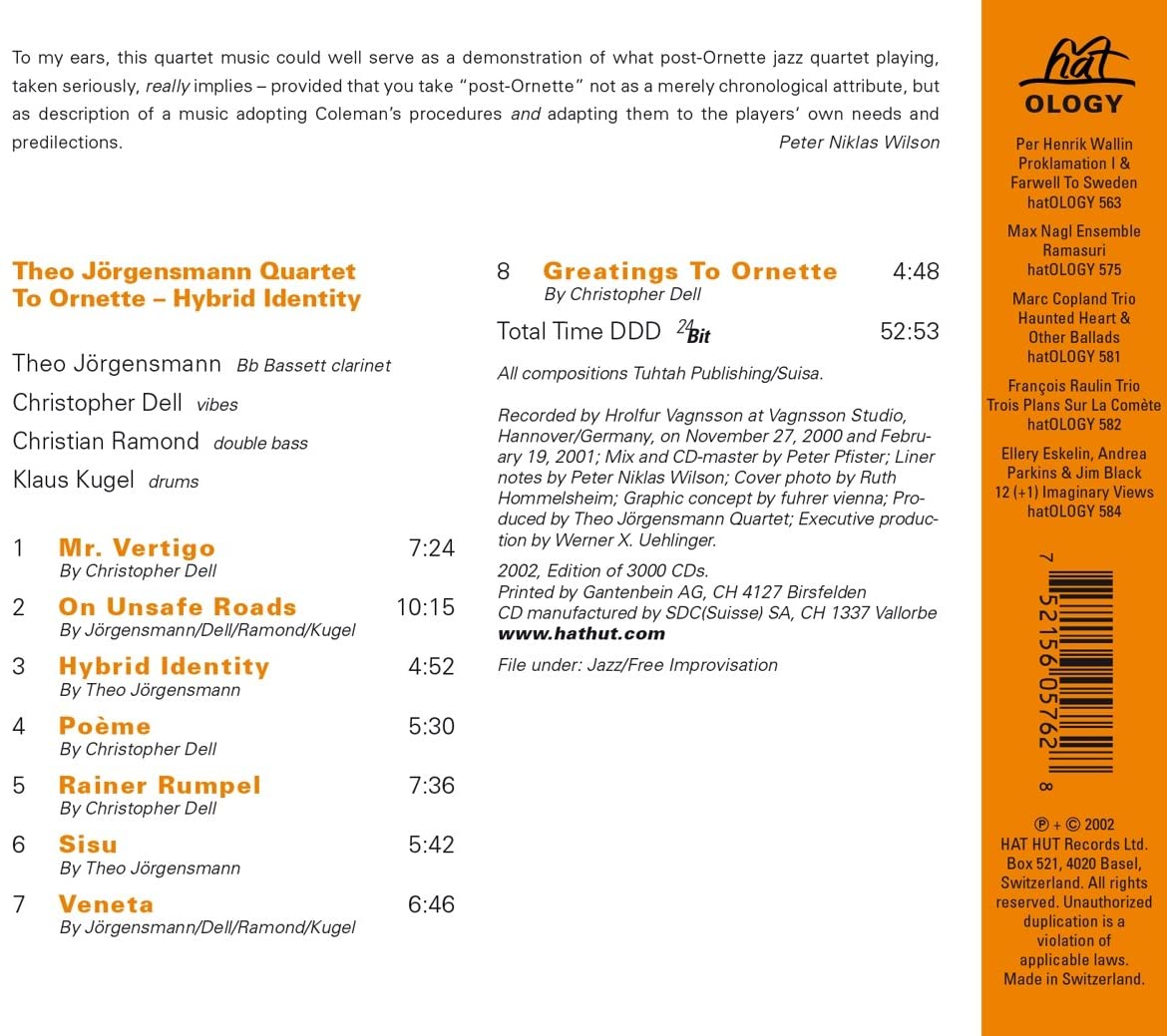 To my ears, this quartet music could well serve as a demonstration of what post-Ornette jazz quartet playing, taken seriously, really implies – provided that you take "post-Ornette" not as a merely chronological attribute, but as description of a music adopting Coleman's procedures and adapting them to the players' own needs and predilections.

Peter Niklas Wilson

Theo Jörgensmann Quartet
To Ornette – Hybrid Identity

Theo Jörgensmann Bb Bassett clarinet
Christopher Dell vibes
Christian Ramond double bass
Klaus Kugel drums

1 Mr. Vertigo 7:24
By Christopher Dell

2 On Unsafe Roads 10:15
By Jörgensmann/Dell/Ramond/Kugel

3 Hybrid Identity 4:52
By Theo Jörgensmann

4 Poème 5:30
By Christopher Dell

5 Rainer Rumpel 7:36
By Christopher Dell

6 Sisu 5:42
By Theo Jörgensmann

7 Veneta 6:46
By Jörgensmann/Dell/Ramond/Kugel

8 Greatings To Ornette 4:48
By Christopher Dell

Total Time DDD 24 Bit 52:53

All compositions Tuhtah Publishing/Suisa.

Recorded by Hrolfur Vagnsson at Vagnsson Studio, Hannover/Germany, on November 27, 2000 and February 19, 2001; Mix and CD-master by Peter Pfister; Liner notes by Peter Niklas Wilson; Cover photo by Ruth Hommelsheim; Graphic concept by fuhrer vienna; Produced by Theo Jörgensmann Quartet; Executive production by Werner X. Uehlinger.

2002, Edition of 3000 CDs.
Printed by Gantenbein AG, CH 4127 Birsfelden
CD manufactured by SDC(Suisse) SA, CH 1337 Vallorbe
www.hathut.com

File under: Jazz/Free Improvisation

hat OLOGY

Per Henrik Wallin
Proklamation I & Farwell To Sweden
hatOLOGY 563

Max Nagl Ensemble
Ramasuri
hatOLOGY 575

Marc Copland Trio
Haunted Heart & Other Ballads
hatOLOGY 581

François Raulin Trio
Trois Plans Sur La Comète
hatOLOGY 582

Ellery Eskelin, Andrea Parkins & Jim Black
12 (+1) Imaginary Views
hatOLOGY 584

7 52156 05762 8

℗ + © 2002
HAT HUT Records Ltd.
Box 521, 4020 Basel, Switzerland. All rights reserved. Unauthorized duplication is a violation of applicable laws.
Made in Switzerland.